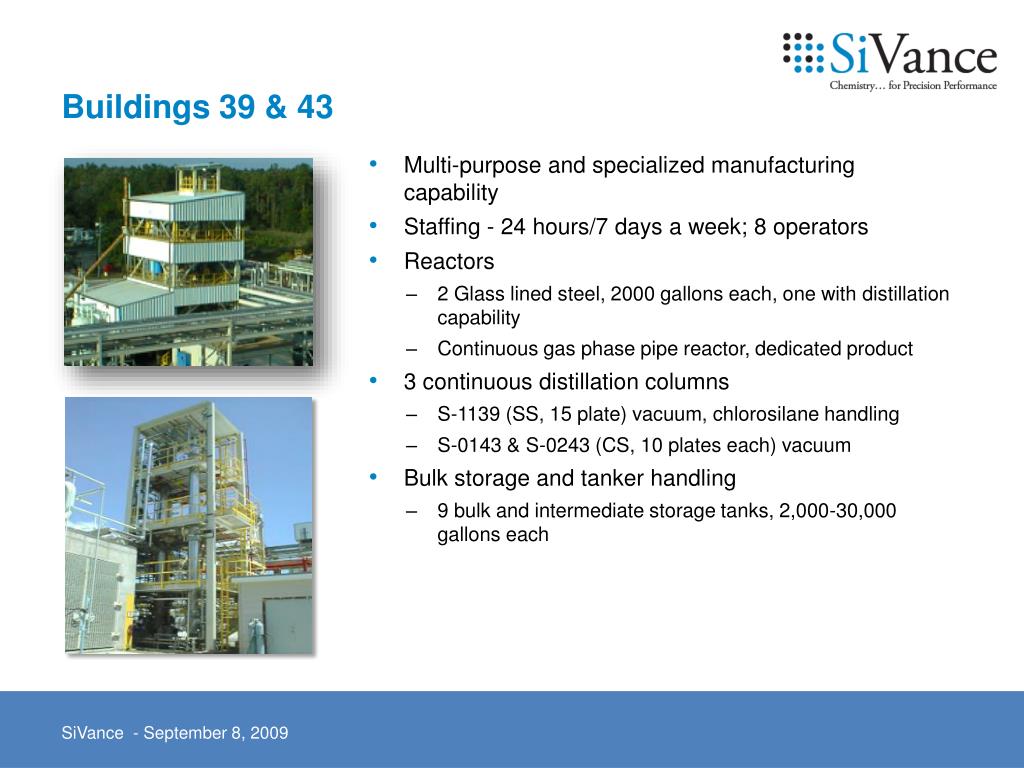 SiVance
Chemistry… for Precision Performance

Buildings 39 & 43

• Multi-purpose and specialized manufacturing capability
• Staffing - 24 hours/7 days a week; 8 operators
• Reactors
– 2 Glass lined steel, 2000 gallons each, one with distillation capability
– Continuous gas phase pipe reactor, dedicated product
• 3 continuous distillation columns
– S-1139 (SS, 15 plate) vacuum, chlorosilane handling
– S-0143 & S-0243 (CS, 10 plates each) vacuum
• Bulk storage and tanker handling
– 9 bulk and intermediate storage tanks, 2,000-30,000 gallons each

SiVance - September 8, 2009